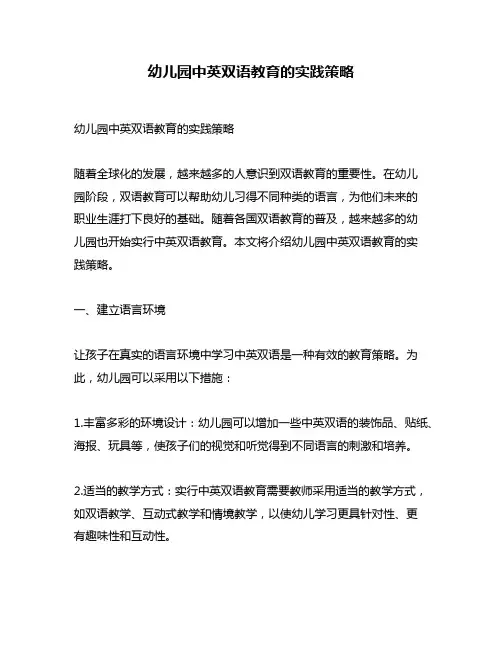 幼儿园中英双语教育的实践策略

幼儿园中英双语教育的实践策略

随着全球化的发展，越来越多的人意识到双语教育的重要性。在幼儿园阶段，双语教育可以帮助幼儿习得不同种类的语言，为他们未来的职业生涯打下良好的基础。随着各国双语教育的普及，越来越多的幼儿园也开始实行中英双语教育。本文将介绍幼儿园中英双语教育的实践策略。

一、建立语言环境

让孩子在真实的语言环境中学习中英双语是一种有效的教育策略。为此，幼儿园可以采用以下措施：

1.丰富多彩的环境设计：幼儿园可以增加一些中英双语的装饰品、贴纸、海报、玩具等，使孩子们的视觉和听觉得到不同语言的刺激和培养。

2.适当的教学方式：实行中英双语教育需要教师采用适当的教学方式，如双语教学、互动式教学和情境教学，以使幼儿学习更具针对性、更有趣味性和互动性。